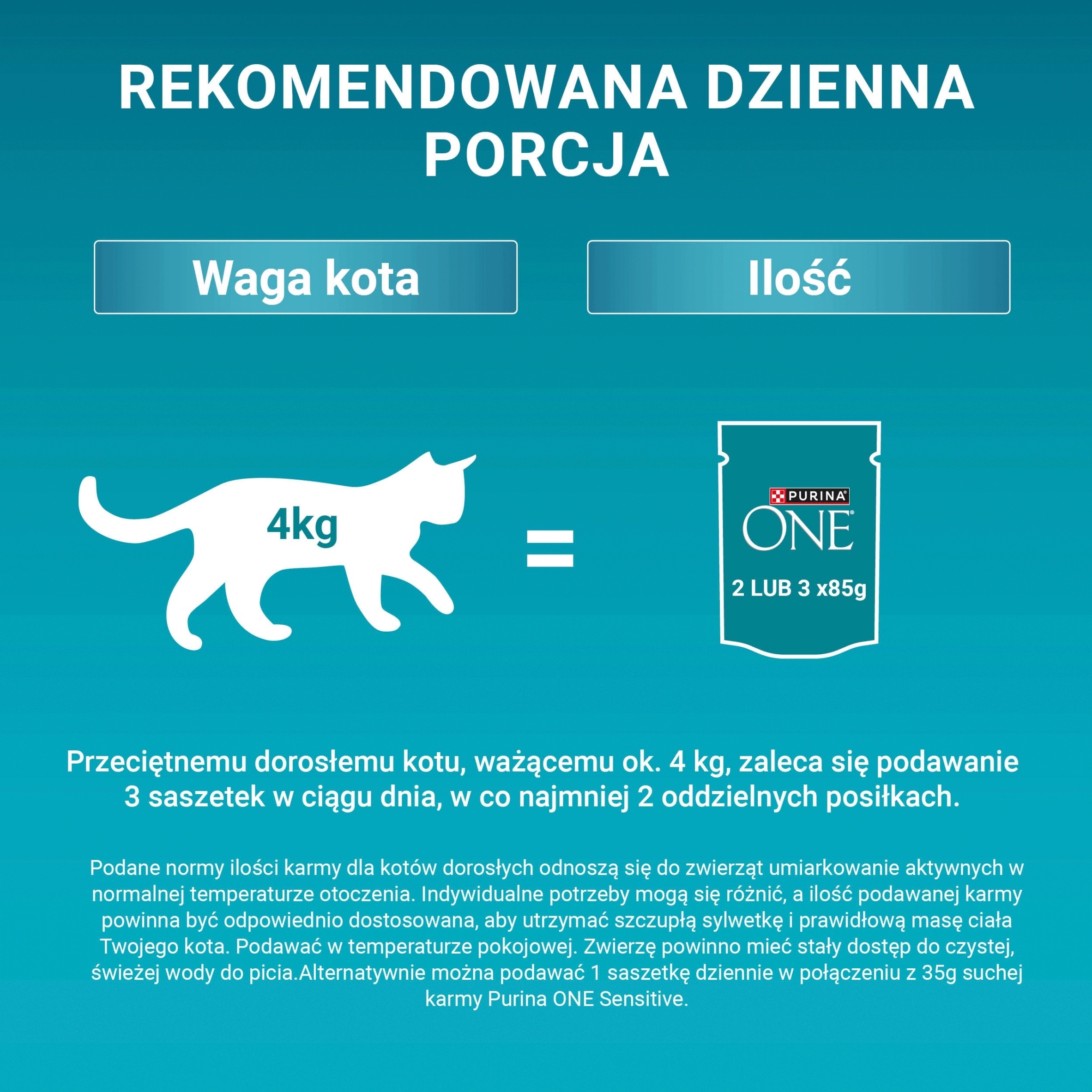 REKOMENDOWANA DZIENNA PORCJA

Waga kota

Ilość

4kg

=

PURINA

ONE

2 LUB 3 x85g

Przeciętnemu dorosłemu kotu, ważącemu ok. 4 kg, zaleca się podawanie 3 saszetek w ciągu dnia, w co najmniej 2 oddzielnych posiłkach.

Podane normy ilości karmy dla kotów dorosłych odnoszą się do zwierząt umiarkowanie aktywnych w normalnej temperaturze otoczenia. Indywidualne potrzeby mogą się różnić, a ilość podawanej karmy powinna być odpowiednio dostosowana, aby utrzymać szczupłą sylwetkę i prawidłową masę ciała Twojego kota. Podawać w temperaturze pokojowej. Zwierzę powinno mieć stały dostęp do czystej, świeżej wody do picia.Alternatywnie można podawać 1 saszetkę dziennie w połączeniu z 35g suchej karmy Purina ONE Sensitive.